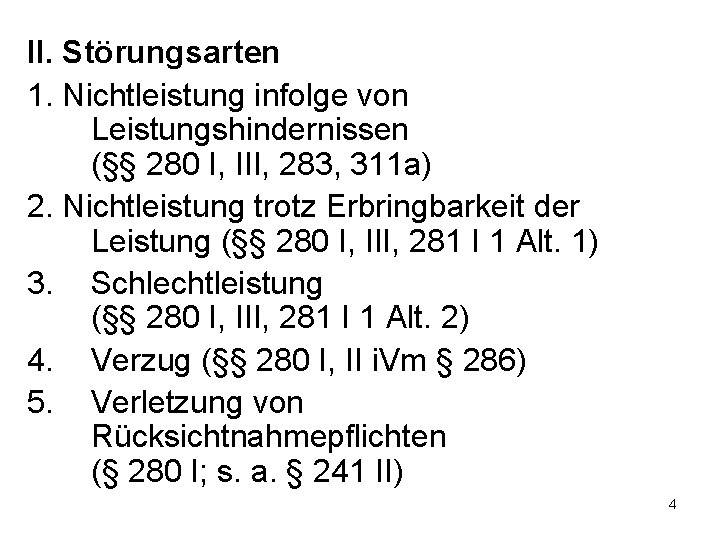 II. Störungsarten

1. Nichtleistung infolge von Leistungshindernissen (§§ 280 I, III, 283, 311a)

2. Nichtleistung trotz Erbringbarkeit der Leistung (§§ 280 I, III, 281 I 1 Alt. 1)

3. Schlechtleistung (§§ 280 I, III, 281 I 1 Alt. 2)

4. Verzug (§§ 280 I, II iVm § 286)

5. Verletzung von Rücksichtnahmepflichten (§ 280 I; s. a. § 241 II)

4